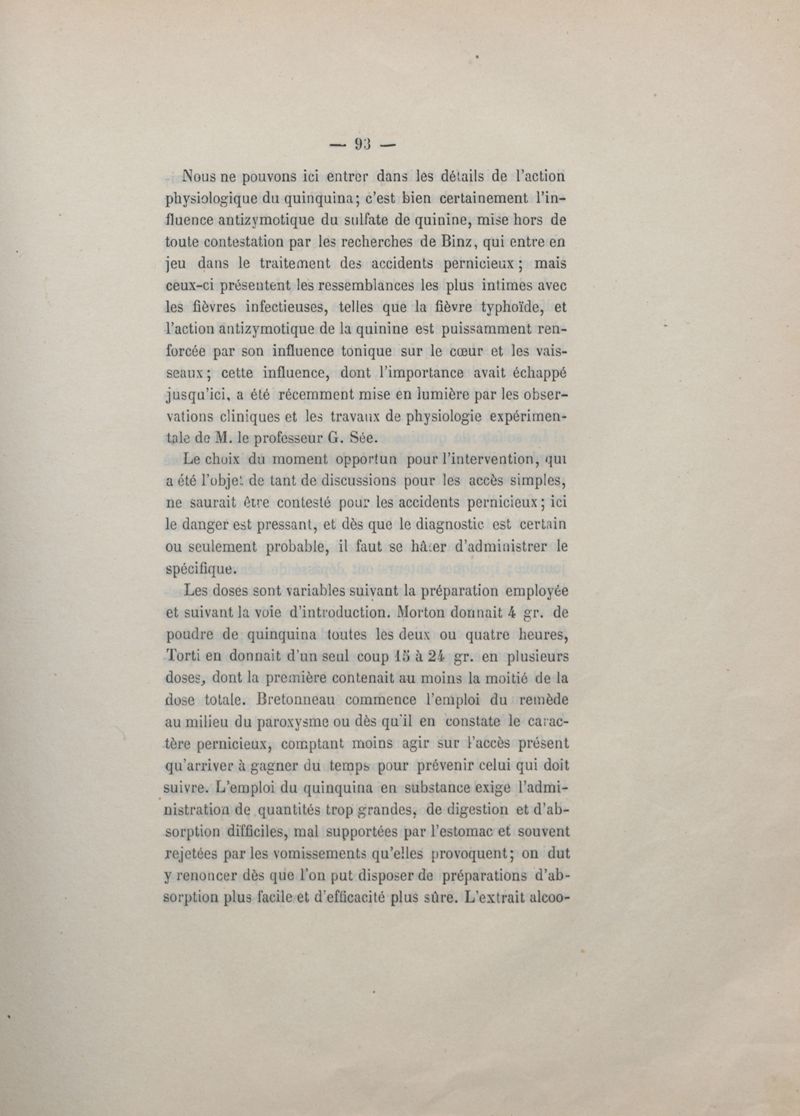 — 93 —

Nous ne pouvons ici entrer dans les détails de l'action physiologique du quinquina; c'est bien certainement l'influence antizymotique du sulfate de quinine, mise hors de toute contestation par les recherches de Binz, qui entre en jeu dans le traitement des accidents pernicieux; mais ceux-ci présentent les ressemblances les plus intimes avec les fièvres infectieuses, telles que la fièvre typhoïde, et l'action antizymotique de la quinine est puissamment renforcée par son influence tonique sur le cœur et les vaisseaux; cette influence, dont l'importance avait échappé jusqu'ici, a été récemment mise en lumière par les observations cliniques et les travaux de physiologie expérimentale de M. le professeur G. Sée.

Le choix du moment opportun pour l'intervention, qui a été l'objet de tant de discussions pour les accès simples, ne saurait être contesté pour les accidents pernicieux; ici le danger est pressant, et dès que le diagnostic est certain ou seulement probable, il faut se hâter d'administrer le spécifique.

Les doses sont variables suivant la préparation employée et suivant la voie d'introduction. Morton donnait 4 gr. de poudre de quinquina toutes les deux ou quatre heures, Torti en donnait d'un seul coup 15 à 24 gr. en plusieurs doses, dont la première contenait au moins la moitié de la dose totale. Bretonneau commence l'emploi du remède au milieu du paroxysme ou dès qu'il en constate le caractère pernicieux, comptant moins agir sur l'accès présent qu'arriver à gagner du temps pour prévenir celui qui doit suivre. L'emploi du quinquina en substance exige l'administration de quantités trop grandes, de digestion et d'absorption difficiles, mal supportées par l'estomac et souvent rejetées par les vomissements qu'elles provoquent; on dut y renoncer dès que l'on put disposer de préparations d'absorption plus facile et d'efficacité plus sûre. L'extrait alcoo-